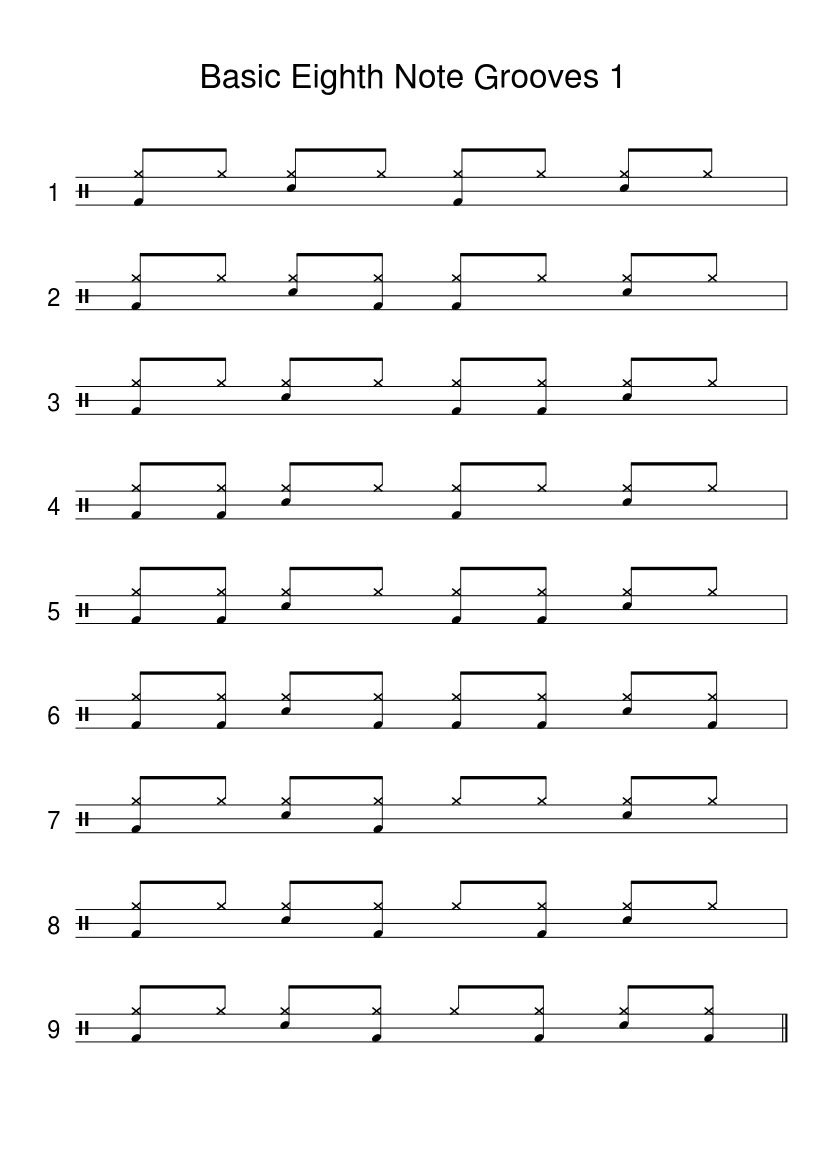 Basic Eighth Note Grooves 1

1

2

3

4

5

6

7

8

9